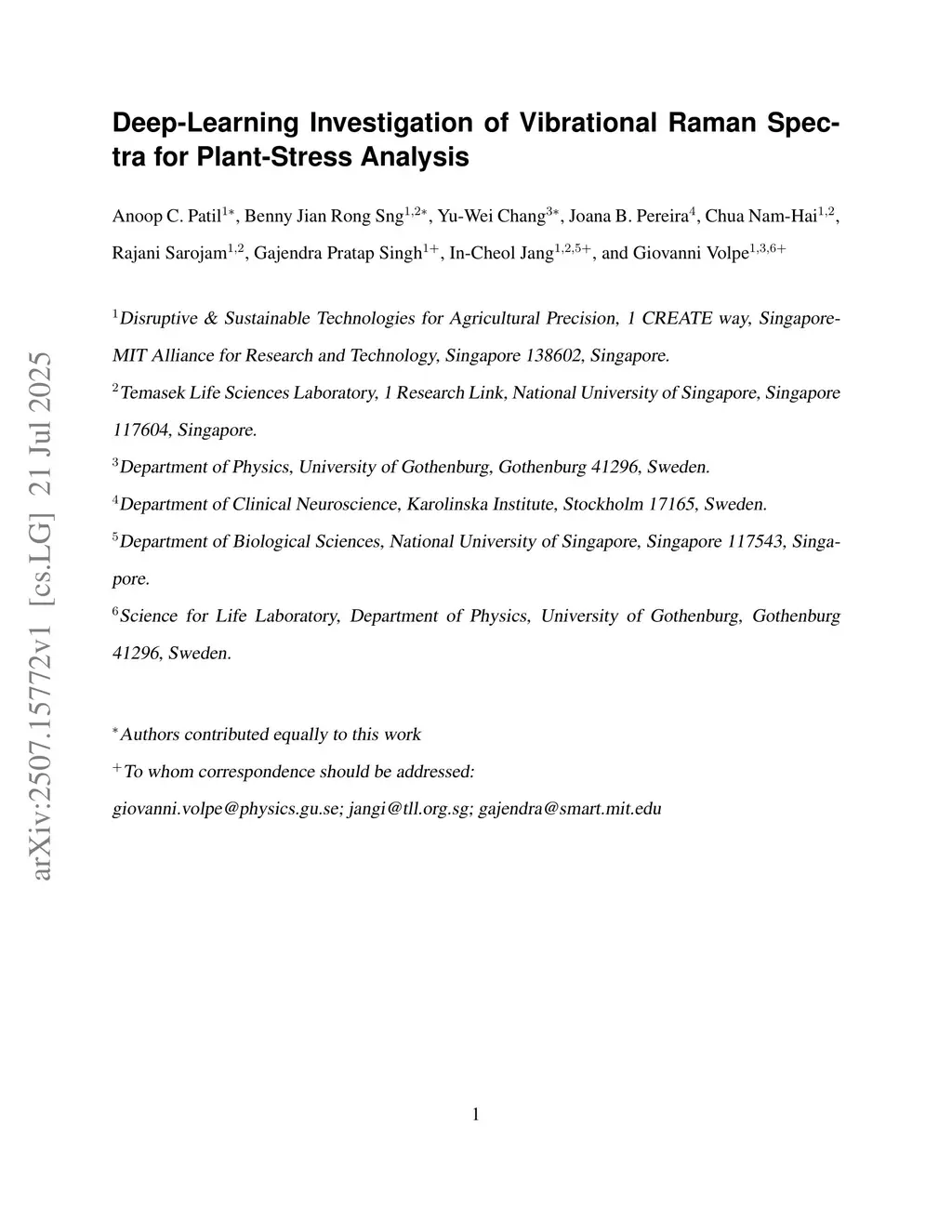 arXiv:2507.15772v1 [cs.LG] 21 Jul 2025

Deep-Learning Investigation of Vibrational Raman Spectra for Plant-Stress Analysis

Anoop C. Patil$^{1*}$, Benny Jian Rong Sng$^{1,2*}$, Yu-Wei Chang$^{3*}$, Joana B. Pereira$^{4}$, Chua Nam-Hai$^{1,2}$, Rajani Sarojam$^{1,2}$, Gajendra Pratap Singh$^{1+}$, In-Cheol Jang$^{1,2,5+}$, and Giovanni Volpe$^{1,3,6+}$

$^{1}$Disruptive & Sustainable Technologies for Agricultural Precision, 1 CREATE way, Singapore-MIT Alliance for Research and Technology, Singapore 138602, Singapore.

$^{2}$Temasek Life Sciences Laboratory, 1 Research Link, National University of Singapore, Singapore 117604, Singapore.

$^{3}$Department of Physics, University of Gothenburg, Gothenburg 41296, Sweden.

$^{4}$Department of Clinical Neuroscience, Karolinska Institute, Stockholm 17165, Sweden.

$^{5}$Department of Biological Sciences, National University of Singapore, Singapore 117543, Singapore.

$^{6}$Science for Life Laboratory, Department of Physics, University of Gothenburg, Gothenburg 41296, Sweden.

$^{*}$Authors contributed equally to this work

$^{+}$To whom correspondence should be addressed:

giovanni.volpe@physics.gu.se; jangi@tll.org.sg; gajendra@smart.mit.edu

1